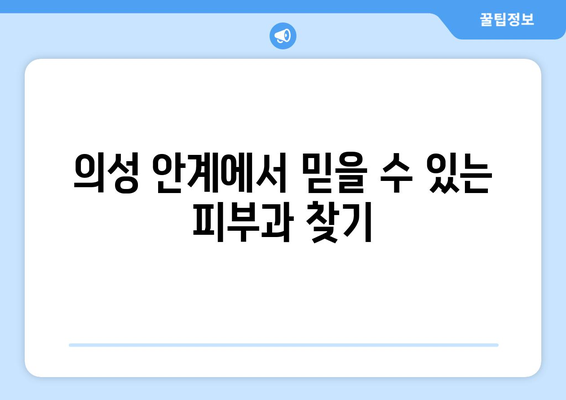 꿀팁정보

의성 안계에서 믿을 수 있는 피부과 찾기